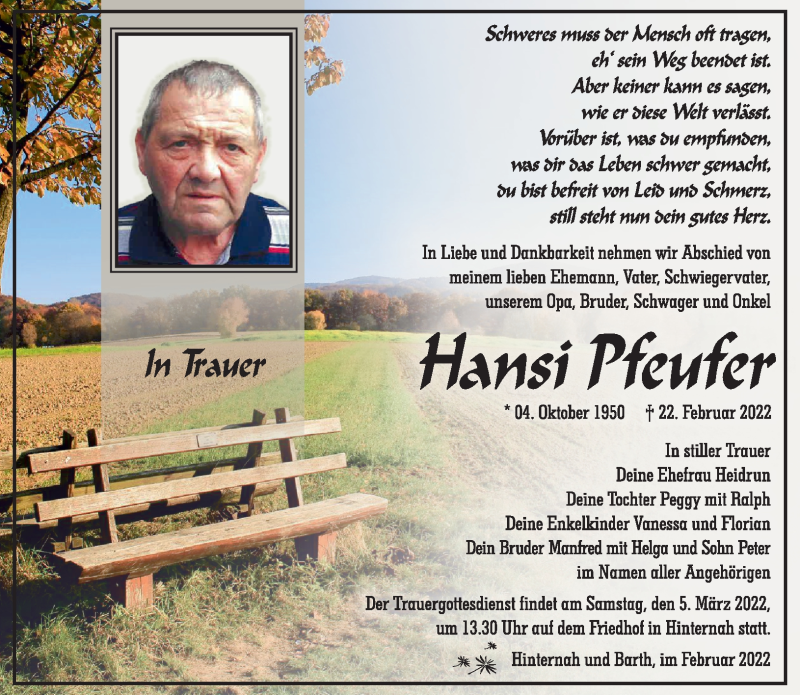 Schweres muss der Mensch oft tragen,
eh' sein Weg beendet ist.
Aber keiner kann es sagen,
wie er diese Welt verlässt.
Vorüber ist, was du empfunden,
was dir das Leben schwer gemacht,
du bist befreit von Leid und Schmerz,
still steht nun dein gutes Herz.

In Liebe und Dankbarkeit nehmen wir Abschied von meinem lieben Ehemann, Vater, Schwiegervater, unserem Opa, Bruder, Schwager und Onkel

In Trauer

Hansi Pfeufer

* 04. Oktober 1950 † 22. Februar 2022

In stiller Trauer
Deine Ehefrau Heidrun
Deine Tochter Peggy mit Ralph
Deine Enkelkinder Vanessa und Florian
Dein Bruder Manfred mit Helga und Sohn Peter
im Namen aller Angehörigen

Der Trauergottesdienst findet am Samstag, den 5. März 2022, um 13.30 Uhr auf dem Friedhof in Hinternah statt.

Hinternah und Barth, im Februar 2022